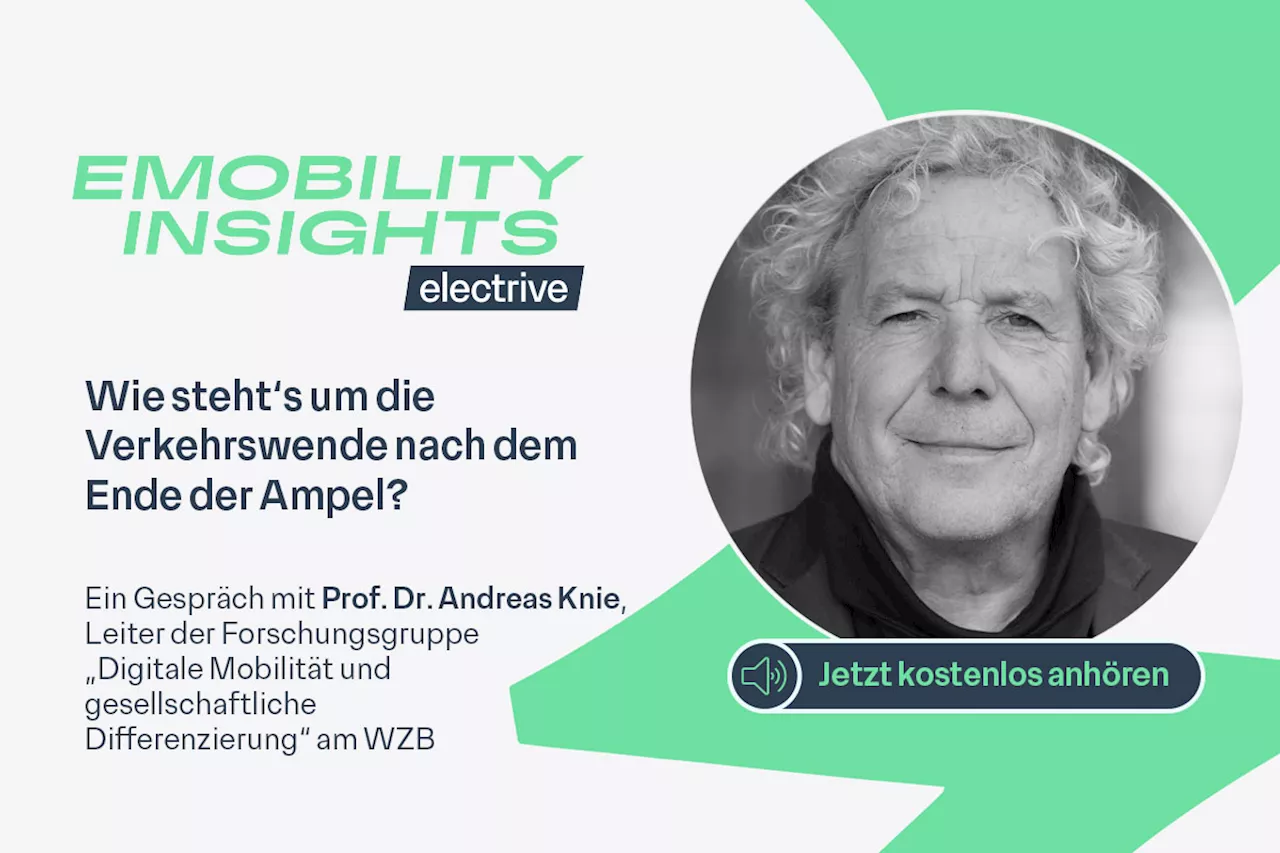 EMOBILITY INSIGHTS
electrive

Wie steht's um die Verkehrswende nach dem Ende der Ampel?

Ein Gespräch mit Prof. Dr. Andreas Knie, Leiter der Forschungsgruppe „Digitale Mobilität und gesellschaftliche Differenzierung" am WZB

Jetzt kostenlos anhören